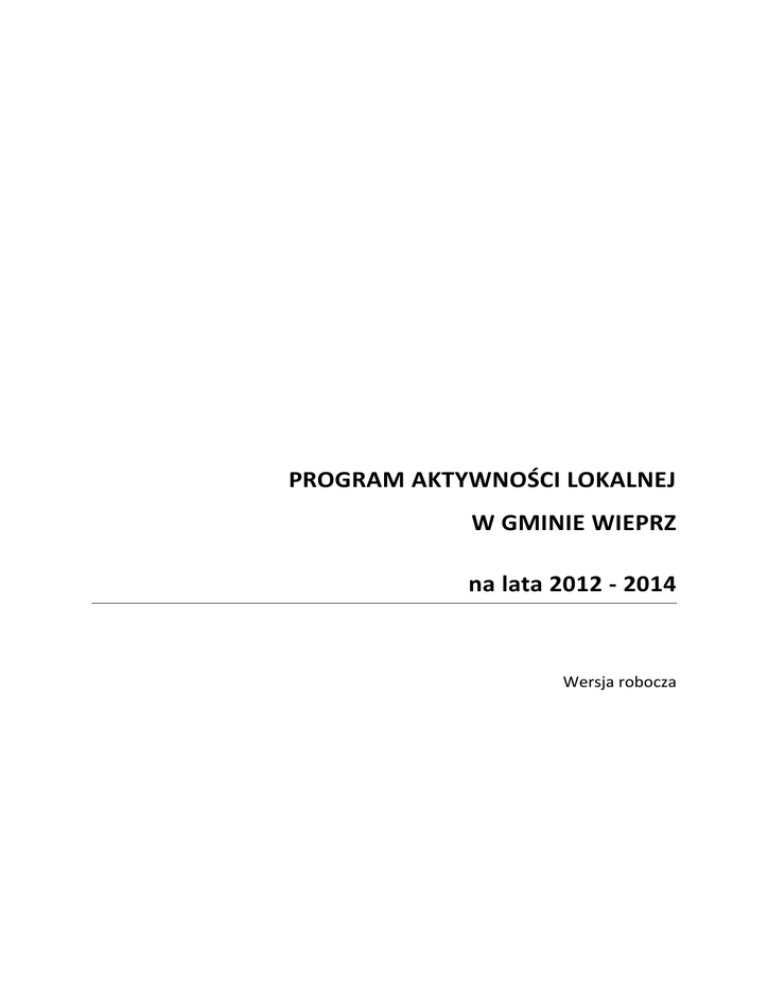 PROGRAM AKTYWNOŚCI LOKALNEJ

W GMINIE WIEPRZ

na lata 2012 - 2014

Wersja robocza